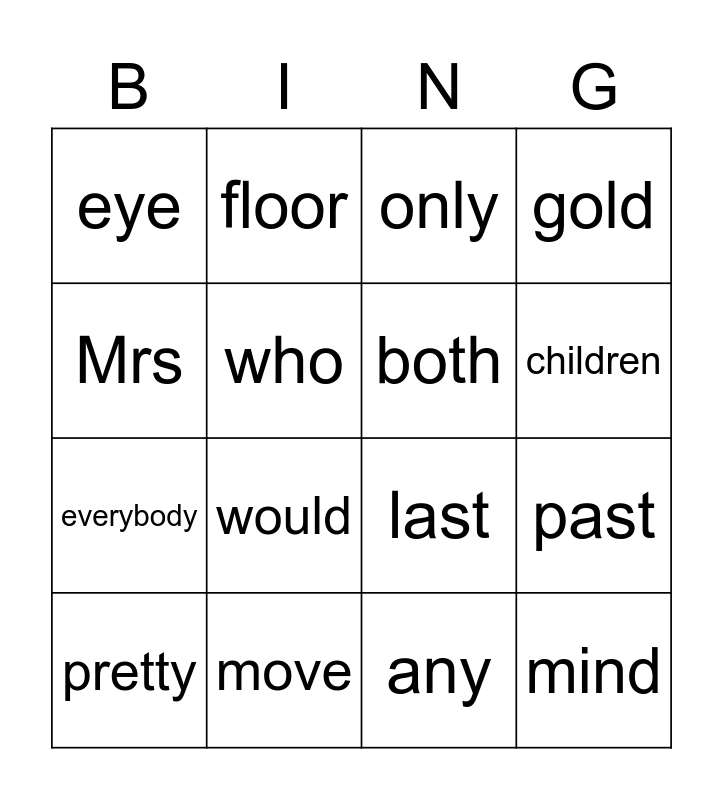 | B | I | N | G |
|---|---|---|---|
| eye | floor | only | gold |
| Mrs | who | both | children |
| everybody | would | last | past |
| pretty | move | any | mind |